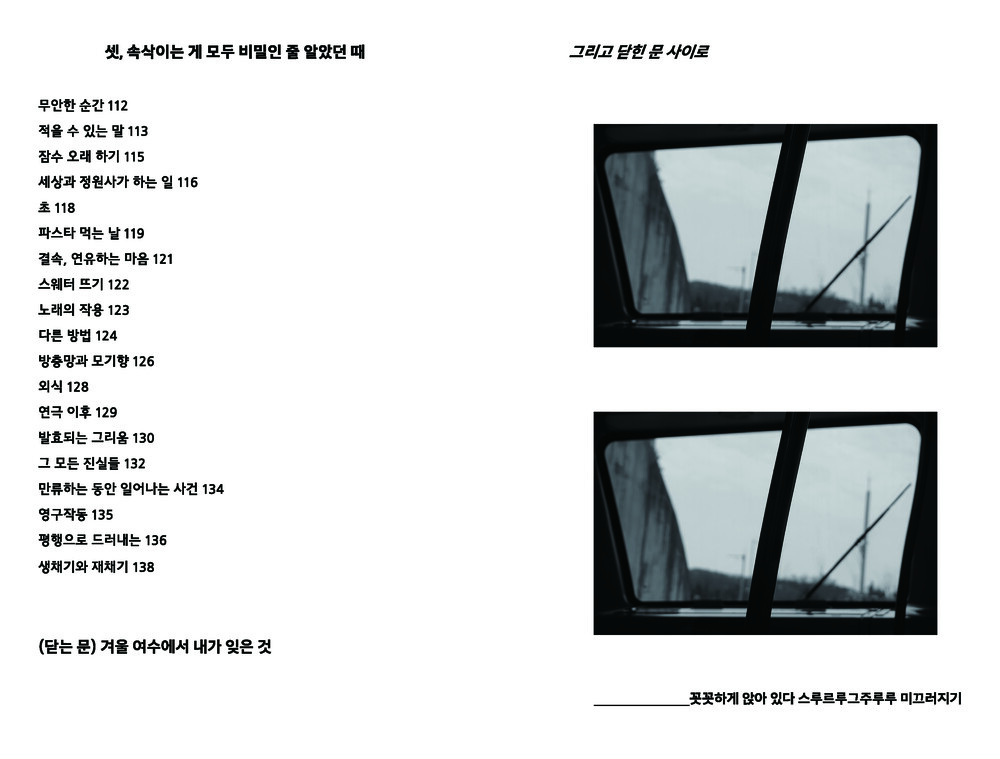 셋, 속삭이는 게 모두 비밀인 줄 알았던 때

무안한 순간 112
적을 수 있는 말 113
잠수 오래 하기 115
세상과 정원사가 하는 일 116
초 118
파스타 먹는 날 119
결속, 연유하는 마음 121
스웨터 뜨기 122
노래의 작용 123
다른 방법 124
방충망과 모기향 126
외식 128
연극 이후 129
발효되는 그리움 130
그 모든 진실들 132
만류하는 동안 일어나는 사건 134
영구작동 135
평행으로 드러내는 136
생채기와 재채기 138

(닫는 문) 겨울 여수에서 내가 잊은 것

그리고 닫힌 문 사이로

____꼿꼿하게 앉아 있다 스루르루그주루루 미끄러지기